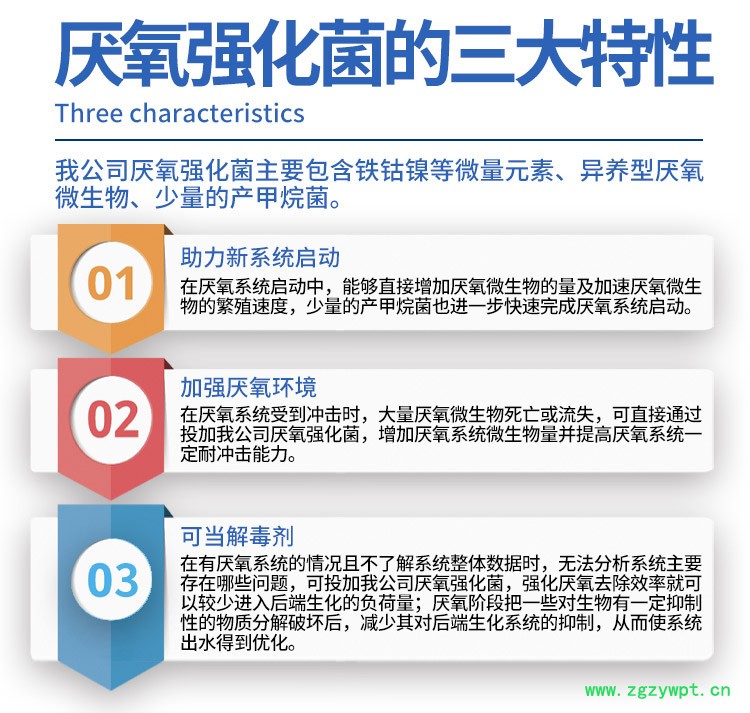 厌氧强化菌的三大特性
Three characteristics

我公司厌氧强化菌主要包含铁钴镍等微量元素、异养型厌氧微生物、少量的产甲烷菌。

01
助力新系统启动
在厌氧系统启动中，能够直接增加厌氧微生物的量及加速厌氧微生物的繁殖速度，少量的产甲烷菌也进一步快速完成厌氧系统启动。

02
加强厌氧环境
在厌氧系统受到冲击时，大量厌氧微生物死亡或流失，可直接通过投加我公司厌氧强化菌，增加厌氧系统微生物量并提高厌氧系统一定耐冲击能力。

03
可当解毒剂
在有厌氧系统的情况且不了解系统整体数据时，无法分析系统主要存在哪些问题，可投加我公司厌氧强化菌，强化厌氧去除效率就可以较少进入后端生化的负荷量；厌氧阶段把一些对生物有一定抑制性的物质分解破坏后，减少其对后端生化系统的抑制，从而使系统出水得到优化。

www.zgzywpt.cn